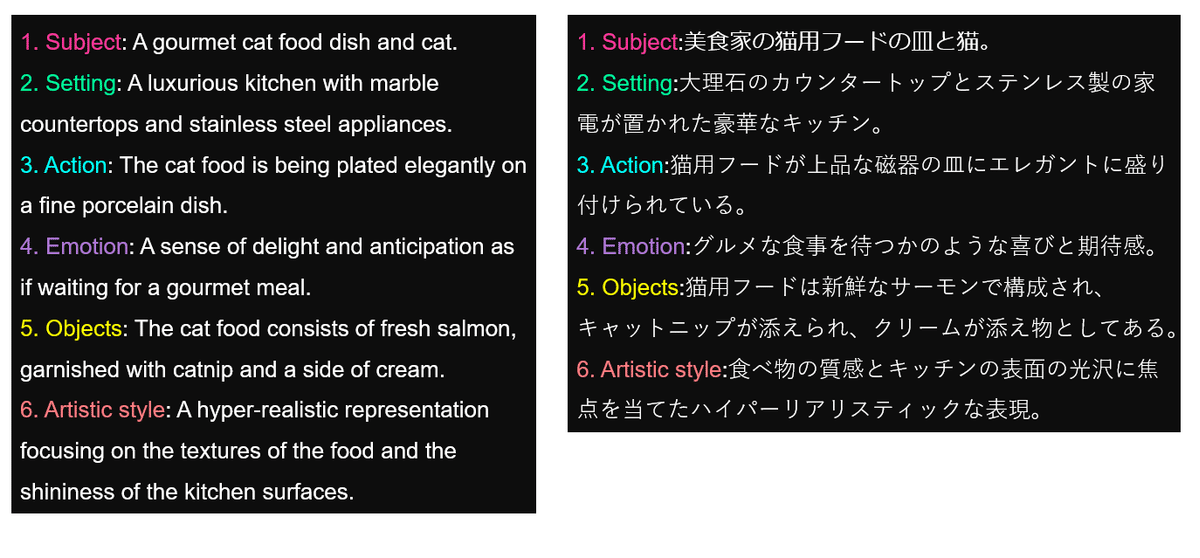 1. Subject: A gourmet cat food dish and cat.
2. Setting: A luxurious kitchen with marble countertops and stainless steel appliances.
3. Action: The cat food is being plated elegantly on a fine porcelain dish.
4. Emotion: A sense of delight and anticipation as if waiting for a gourmet meal.
5. Objects: The cat food consists of fresh salmon, garnished with catnip and a side of cream.
6. Artistic style: A hyper-realistic representation focusing on the textures of the food and the shininess of the kitchen surfaces.

1. Subject:美食家の猫用フードの皿と猫。
2. Setting:大理石のカウンタートップとステンレス製の家電が置かれた豪華なキッチン。
3. Action:猫用フードが上品な磁器の皿にエレガントに盛り付けられている。
4. Emotion:グルメな食事を待つかのような喜びと期待感。
5. Objects:猫用フードは新鮮なサーモンで構成され、キャットニップが添えられ、クリームが添え物としてある。
6. Artistic style:食べ物の質感とキッチンの表面の光沢に焦点を当てたハイパーリアリスティックな表現。